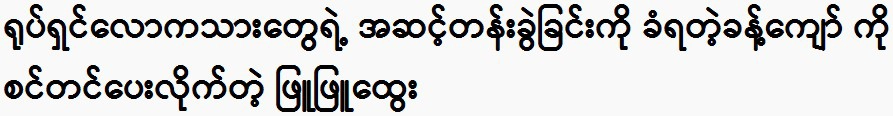 ရုပ်ရှင်လောကသားတွေရဲ့ အဆင့်တန်းခွဲခြင်းကို ခံရတဲ့ခန့်ကျော် ကို စင်တင်ပေးလိုက်တဲ့ ဖြူဖြူထွေး